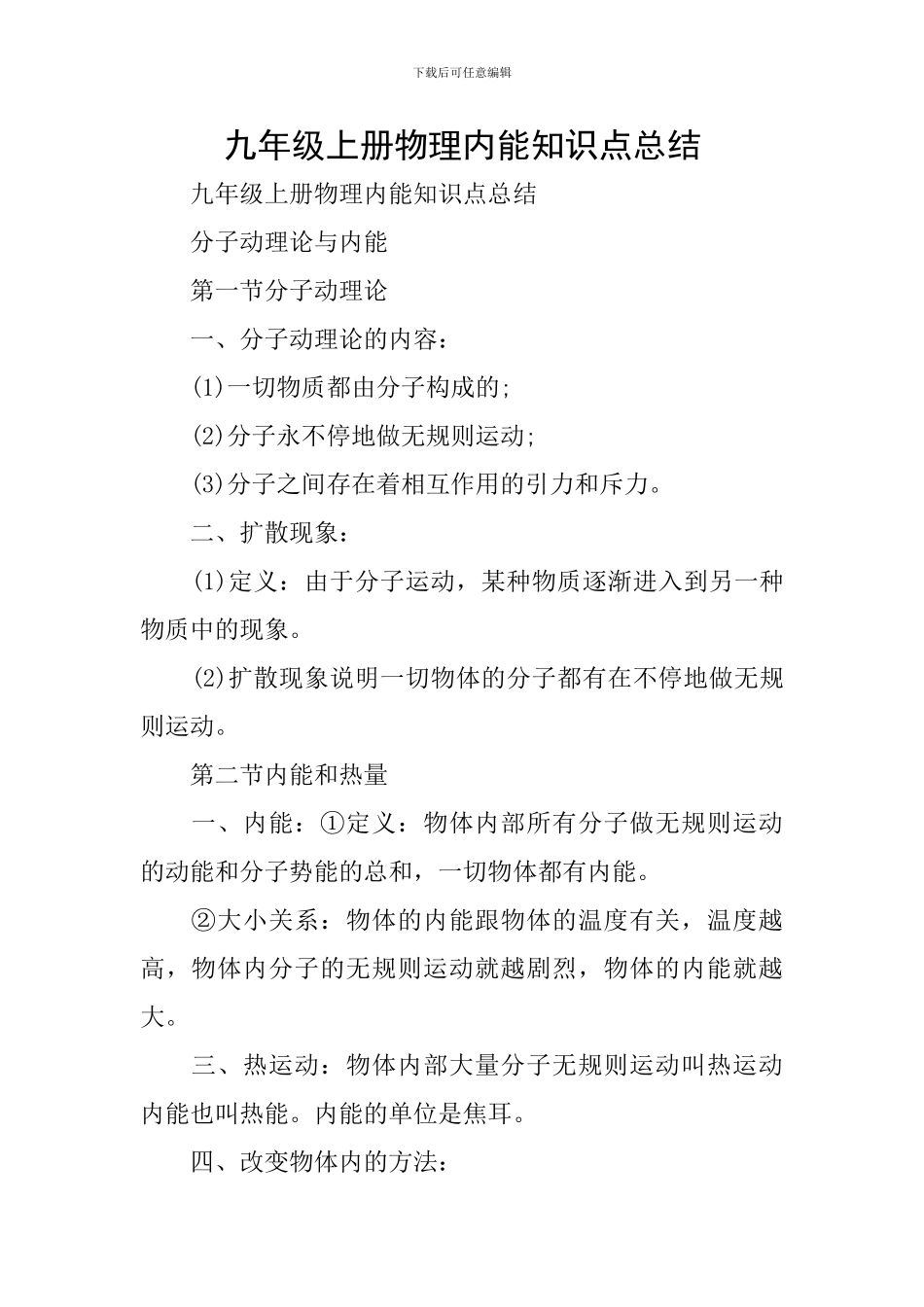 下载后可任意编辑

九年级上册物理内能知识点总结

九年级上册物理内能知识点总结

分子动理论与内能

第一节分子动理论

一、分子动理论的内容：

(1)一切物质都由分子构成的;

(2)分子永不停地做无规则运动;

(3)分子之间存在着相互作用的引力和斥力。

二、扩散现象：

(1)定义：由于分子运动，某种物质逐渐进入到另一种物质中的现象。

(2)扩散现象说明一切物体的分子都有在不停地做无规则运动。

第二节内能和热量

一、内能：①定义：物体内部所有分子做无规则运动的动能和分子势能的总和，一切物体都有内能。

②大小关系：物体的内能跟物体的温度有关，温度越高，物体内分子的无规则运动就越剧烈，物体的内能就越大。

三、热运动：物体内部大量分子无规则运动叫热运动内能也叫热能。内能的单位是焦耳。

四、改变物体内的方法：